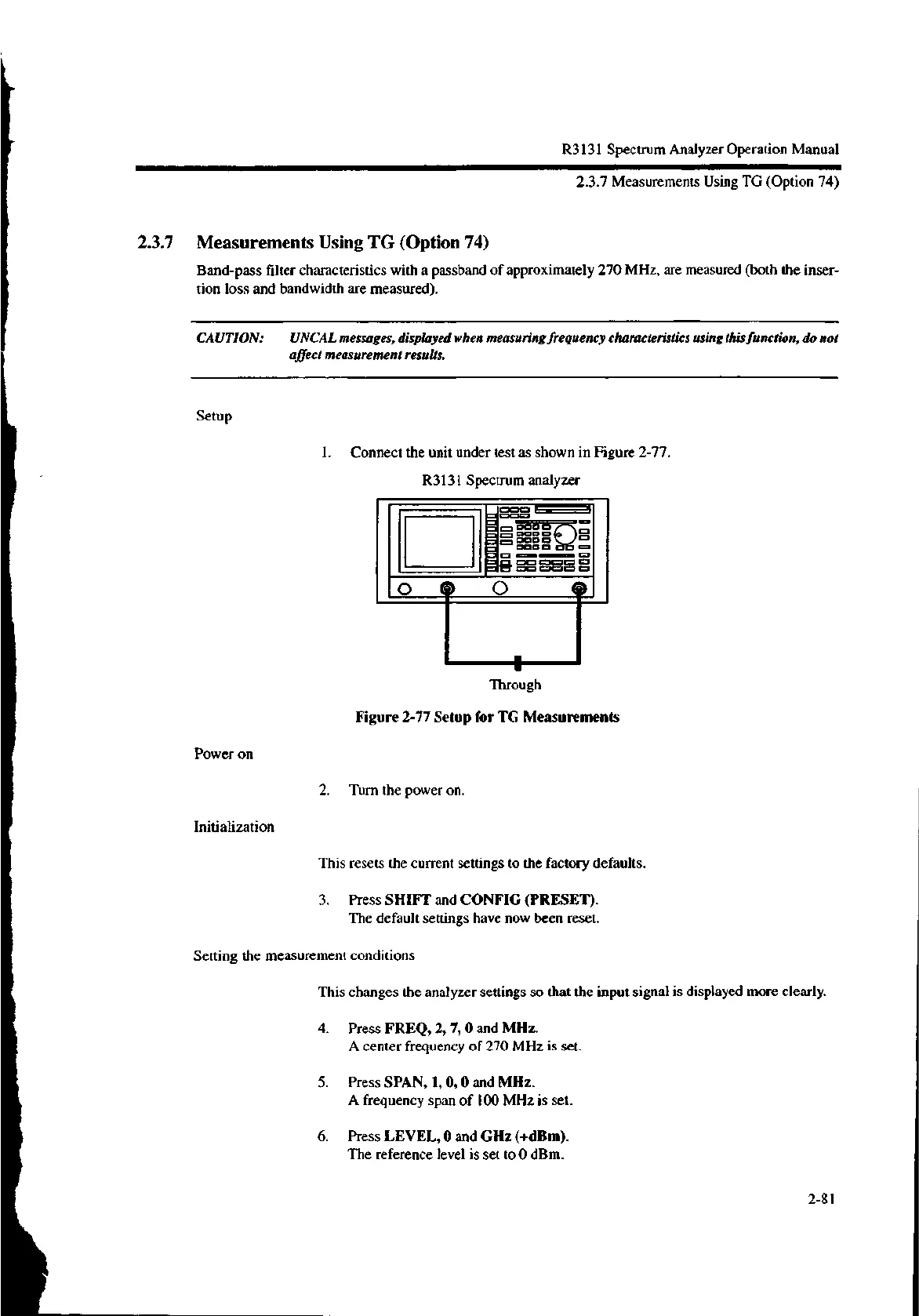 R3131 Spectrum Analyzer Operation Manual

2.3.7 Measurements Using TG (Option 74)

2.3.7 Measurements Using TG (Option 74)

Band-pass filter characteristics with a passband of approximately 270 MHz, are measured (both the insertion loss and bandwidth are measured).

CAUTION: UNCAL messages, displayed when measuring frequency characteristics using this function, do not affect measurement results.

Setup

1. Connect the unit under test as shown in Figure 2-77.

R3131 Spectrum analyzer

Through

Figure 2-77 Setup for TG Measurements

Power on

2. Turn the power on.

Initialization

This resets the current settings to the factory defaults.

3. Press SHIFT and CONFIG (PRESET). The default settings have now been reset.

Setting the measurement conditions

This changes the analyzer settings so that the input signal is displayed more clearly.

4. Press FREQ, 2, 7, 0 and MHz. A center frequency of 270 MHz is set.

5. Press SPAN, 1, 0, 0 and MHz. A frequency span of 100 MHz is set.

6. Press LEVEL, 0 and GHz (+dBm). The reference level is set to 0 dBm.

2-81